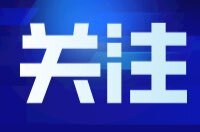 关注